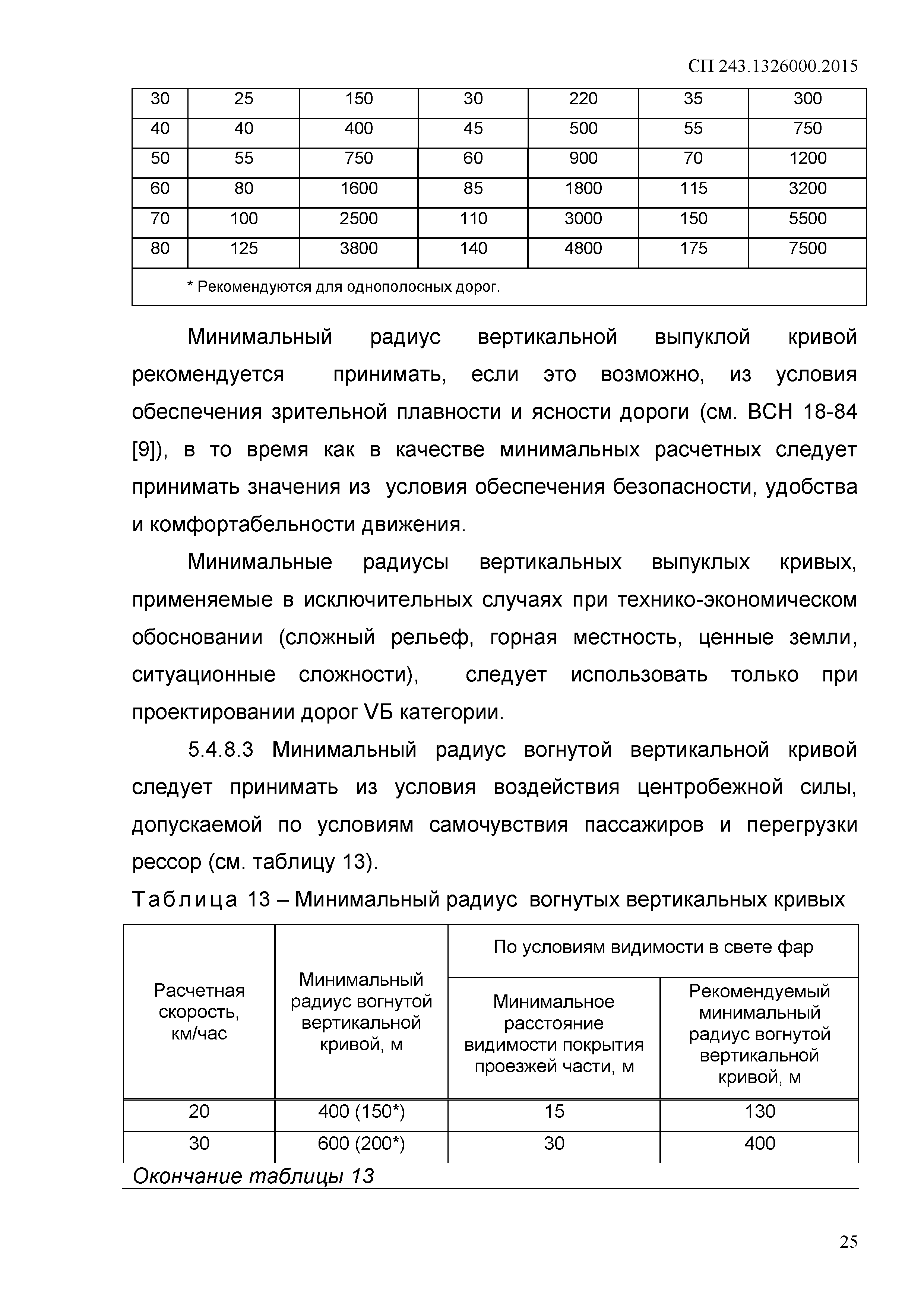 СП 243.1326000.2015

| 30 | 25 | 150 | 30 | 220 | 35 | 300 |
|---|---|---|---|---|---|---|
| 40 | 40 | 400 | 45 | 500 | 55 | 750 |
| 50 | 55 | 750 | 60 | 900 | 70 | 1200 |
| 60 | 80 | 1600 | 85 | 1800 | 115 | 3200 |
| 70 | 100 | 2500 | 110 | 3000 | 150 | 5500 |
| 80 | 125 | 3800 | 140 | 4800 | 175 | 7500 |
| * Рекомендуются для однополосных дорог. | | | | | | |

Минимальный радиус вертикальной выпуклой кривой рекомендуется принимать, если это возможно, из условия обеспечения зрительной плавности и ясности дороги (см. ВСН 18-84 [9]), в то время как в качестве минимальных расчетных следует принимать значения из условия обеспечения безопасности, удобства и комфортабельности движения.

Минимальные радиусы вертикальных выпуклых кривых, применяемые в исключительных случаях при технико-экономическом обосновании (сложный рельеф, горная местность, ценные земли, ситуационные сложности), следует использовать только при проектировании дорог VБ категории.

5.4.8.3 Минимальный радиус вогнутой вертикальной кривой следует принимать из условия воздействия центробежной силы, допускаемой по условиям самочувствия пассажиров и перегрузки рессор (см. таблицу 13).

Таблица 13 – Минимальный радиус вогнутых вертикальных кривых

| Расчетная скорость, км/час | Минимальный радиус вогнутой вертикальной кривой, м | По условиям видимости в свете фар: Минимальное расстояние видимости покрытия проезжей части, м | По условиям видимости в свете фар: Рекомендуемый минимальный радиус вогнутой вертикальной кривой, м |
|---|---|---|---|
| 20 | 400 (150*) | 15 | 130 |
| 30 | 600 (200*) | 30 | 400 |

Окончание таблицы 13

25